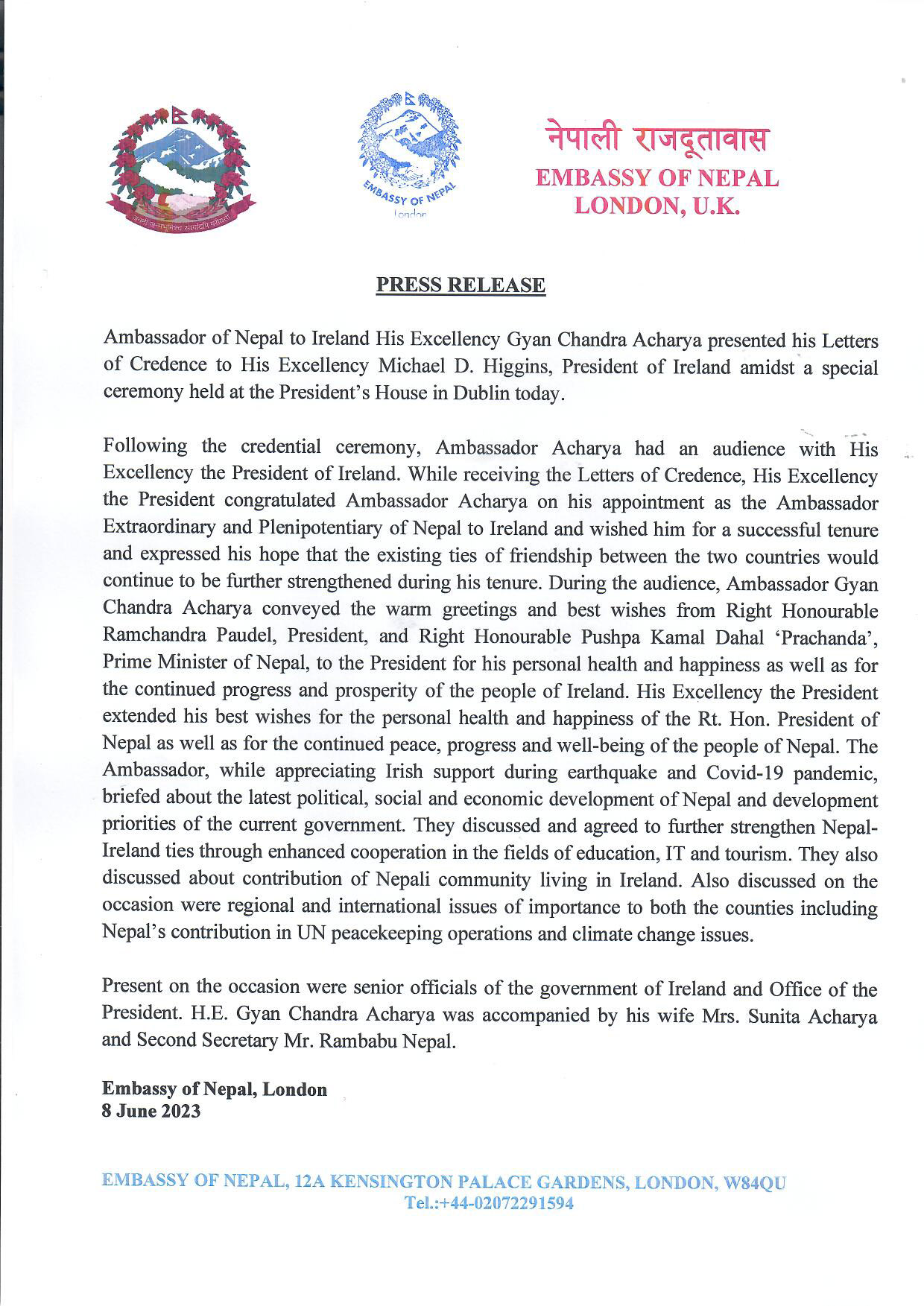 EMBASSY OF NEPAL
London

नेपाली राजदूतावास
EMBASSY OF NEPAL
LONDON, U.K.

PRESS RELEASE

Ambassador of Nepal to Ireland His Excellency Gyan Chandra Acharya presented his Letters of Credence to His Excellency Michael D. Higgins, President of Ireland amidst a special ceremony held at the President's House in Dublin today.

Following the credential ceremony, Ambassador Acharya had an audience with His Excellency the President of Ireland. While receiving the Letters of Credence, His Excellency the President congratulated Ambassador Acharya on his appointment as the Ambassador Extraordinary and Plenipotentiary of Nepal to Ireland and wished him for a successful tenure and expressed his hope that the existing ties of friendship between the two countries would continue to be further strengthened during his tenure. During the audience, Ambassador Gyan Chandra Acharya conveyed the warm greetings and best wishes from Right Honourable Ramchandra Paudel, President, and Right Honourable Pushpa Kamal Dahal 'Prachanda', Prime Minister of Nepal, to the President for his personal health and happiness as well as for the continued progress and prosperity of the people of Ireland. His Excellency the President extended his best wishes for the personal health and happiness of the Rt. Hon. President of Nepal as well as for the continued peace, progress and well-being of the people of Nepal. The Ambassador, while appreciating Irish support during earthquake and Covid-19 pandemic, briefed about the latest political, social and economic development of Nepal and development priorities of the current government. They discussed and agreed to further strengthen Nepal-Ireland ties through enhanced cooperation in the fields of education, IT and tourism. They also discussed about contribution of Nepali community living in Ireland. Also discussed on the occasion were regional and international issues of importance to both the counties including Nepal's contribution in UN peacekeeping operations and climate change issues.

Present on the occasion were senior officials of the government of Ireland and Office of the President. H.E. Gyan Chandra Acharya was accompanied by his wife Mrs. Sunita Acharya and Second Secretary Mr. Rambabu Nepal.

Embassy of Nepal, London
8 June 2023

EMBASSY OF NEPAL, 12A KENSINGTON PALACE GARDENS, LONDON, W84QU
Tel.:+44-02072291594